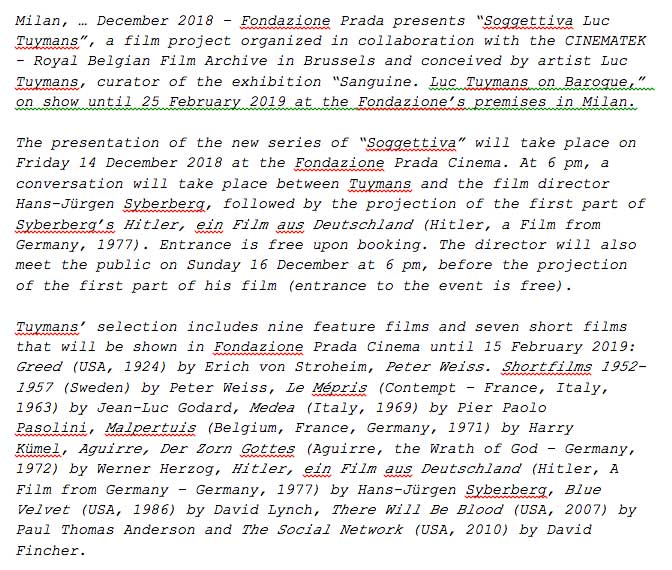 Milan, … December 2018 – Fondazione Prada presents "Soggettiva Luc Tuymans", a film project organized in collaboration with the CINEMATEK – Royal Belgian Film Archive in Brussels and conceived by artist Luc Tuymans, curator of the exhibition "Sanguine. Luc Tuymans on Baroque," on show until 25 February 2019 at the Fondazione's premises in Milan.

The presentation of the new series of "Soggettiva" will take place on Friday 14 December 2018 at the Fondazione Prada Cinema. At 6 pm, a conversation will take place between Tuymans and the film director Hans-Jürgen Syberberg, followed by the projection of the first part of Syberberg's Hitler, ein Film aus Deutschland (Hitler, a Film from Germany, 1977). Entrance is free upon booking. The director will also meet the public on Sunday 16 December at 6 pm, before the projection of the first part of his film (entrance to the event is free).

Tuymans' selection includes nine feature films and seven short films that will be shown in Fondazione Prada Cinema until 15 February 2019: Greed (USA, 1924) by Erich von Stroheim, Peter Weiss. Shortfilms 1952-1957 (Sweden) by Peter Weiss, Le Mépris (Contempt – France, Italy, 1963) by Jean-Luc Godard, Medea (Italy, 1969) by Pier Paolo Pasolini, Malpertuis (Belgium, France, Germany, 1971) by Harry Kümel, Aguirre, Der Zorn Gottes (Aguirre, the Wrath of God – Germany, 1972) by Werner Herzog, Hitler, ein Film aus Deutschland (Hitler, A Film from Germany – Germany, 1977) by Hans-Jürgen Syberberg, Blue Velvet (USA, 1986) by David Lynch, There Will Be Blood (USA, 2007) by Paul Thomas Anderson and The Social Network (USA, 2010) by David Fincher.